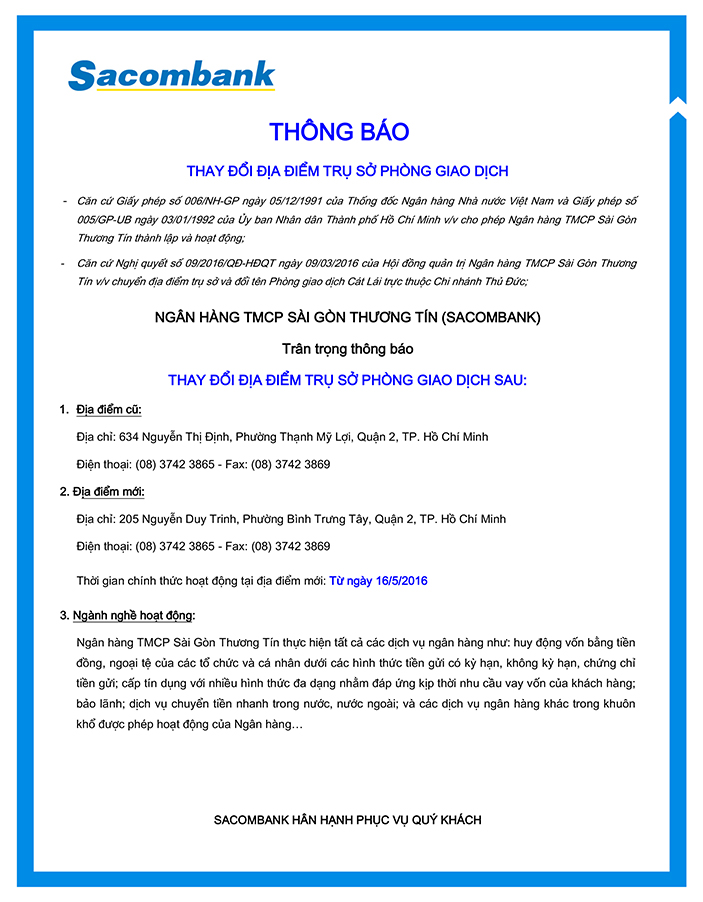 Sacombank

THÔNG BÁO

THAY ĐỔI ĐỊA ĐIỂM TRỤ SỞ PHÒNG GIAO DỊCH

- Căn cứ Giấy phép số 006/NH-GP ngày 05/12/1991 của Thống đốc Ngân hàng Nhà nước Việt Nam và Giấy phép số 005/GP-UB ngày 03/01/1992 của Ủy ban Nhân dân Thành phố Hồ Chí Minh v/v cho phép Ngân hàng TMCP Sài Gòn Thương Tín thành lập và hoạt động;

- Căn cứ Nghị quyết số 09/2016/QĐ-HĐQT ngày 09/03/2016 của Hội đồng quản trị Ngân hàng TMCP Sài Gòn Thương Tín v/v chuyển địa điểm trụ sở và đổi tên Phòng giao dịch Cát Lái trực thuộc Chi nhánh Thủ Đức;

NGÂN HÀNG TMCP SÀI GÒN THƯƠNG TÍN (SACOMBANK)

Trân trọng thông báo

THAY ĐỔI ĐỊA ĐIỂM TRỤ SỞ PHÒNG GIAO DỊCH SAU:

1. Địa điểm cũ:

Địa chỉ: 634 Nguyễn Thị Định, Phường Thạnh Mỹ Lợi, Quận 2, TP. Hồ Chí Minh

Điện thoại: (08) 3742 3865 - Fax: (08) 3742 3869

2. Địa điểm mới:

Địa chỉ: 205 Nguyễn Duy Trinh, Phường Bình Trưng Tây, Quận 2, TP. Hồ Chí Minh

Điện thoại: (08) 3742 3865 - Fax: (08) 3742 3869

Thời gian chính thức hoạt động tại địa điểm mới: Từ ngày 16/5/2016

3. Ngành nghề hoạt động:

Ngân hàng TMCP Sài Gòn Thương Tín thực hiện tất cả các dịch vụ ngân hàng như: huy động vốn bằng tiền đồng, ngoại tệ của các tổ chức và cá nhân dưới các hình thức tiền gửi có kỳ hạn, không kỳ hạn, chứng chỉ tiền gửi; cấp tín dụng với nhiều hình thức đa dạng nhằm đáp ứng kịp thời nhu cầu vay vốn của khách hàng; bảo lãnh; dịch vụ chuyển tiền nhanh trong nước, nước ngoài; và các dịch vụ ngân hàng khác trong khuôn khổ được phép hoạt động của Ngân hàng…

SACOMBANK HÂN HẠNH PHỤC VỤ QUÝ KHÁCH